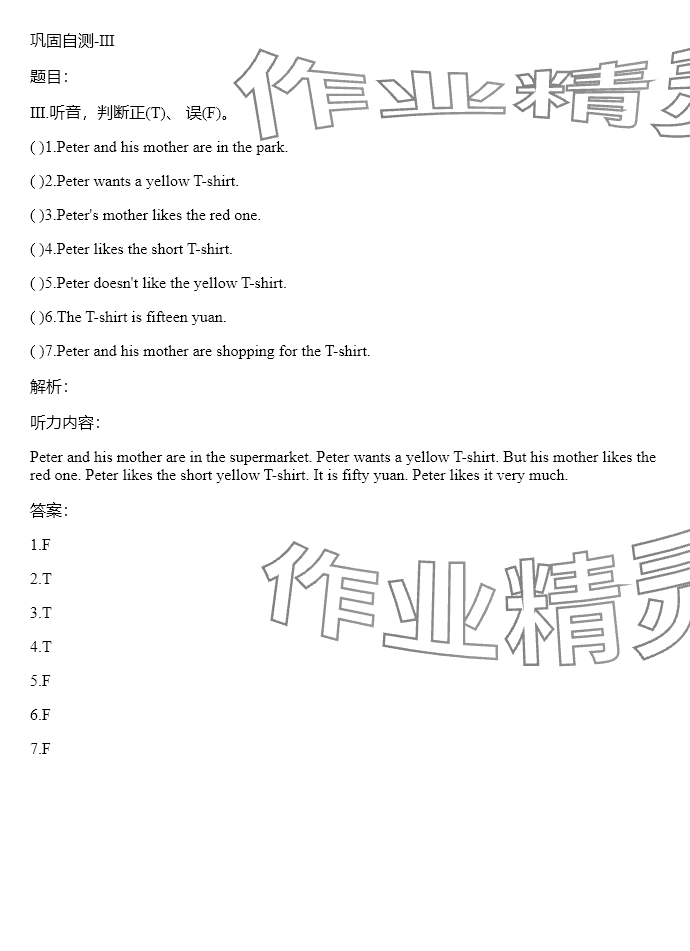 巩固自测-III

题目：

III.听音，判断正(T)、误(F)。

( )1.Peter and his mother are in the park.

( )2.Peter wants a yellow T-shirt.

( )3.Peter's mother likes the red one.

( )4.Peter likes the short T-shirt.

( )5.Peter doesn't like the yellow T-shirt.

( )6.The T-shirt is fifteen yuan.

( )7.Peter and his mother are shopping for the T-shirt.

解析：

听力内容：

Peter and his mother are in the supermarket. Peter wants a yellow T-shirt. But his mother likes the red one. Peter likes the short yellow T-shirt. It is fifty yuan. Peter likes it very much.

答案：

1.F

2.T

3.T

4.T

5.F

6.F

7.F

作业精灵

作业精灵